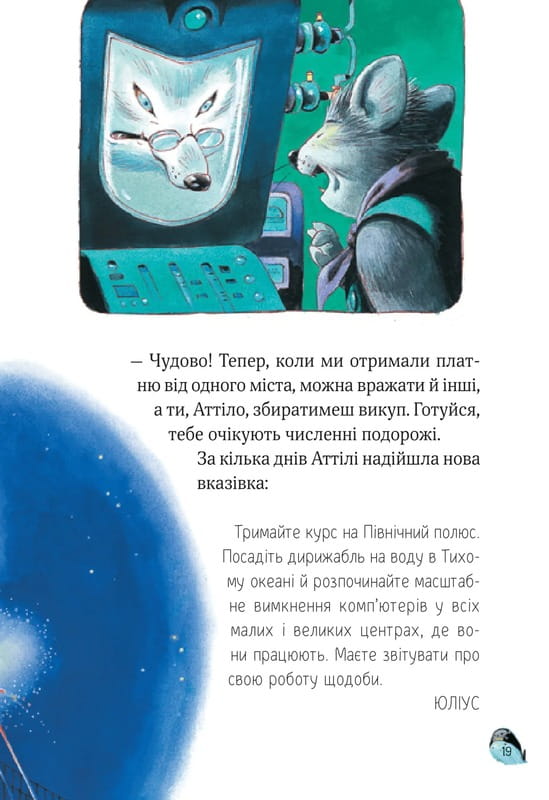 — Чудово! Тепер, коли ми отримали платню від одного міста, можна вражати й інші, а ти, Аттіло, збиратимеш викуп. Готуйся, тебе очікують численні подорожі.

За кілька днів Аттілі надійшла нова вказівка:

Тримайте курс на Північний полюс. Посадіть дирижабль на воду в Тихому океані й розпочинайте масштабне вимкнення комп'ютерів у всіх малих і великих центрах, де вони працюють. Маєте звітувати про свою роботу щодоби.

ЮЛІУС

19